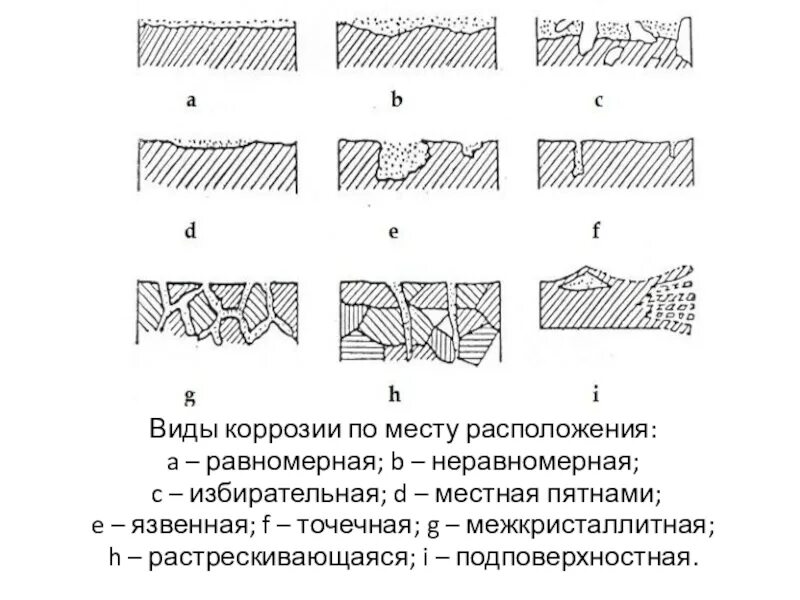 a
b
c
d
e
f
g
h
i

Виды коррозии по месту расположения:
a – равномерная; b – неравномерная;
c – избирательная; d – местная пятнами;
e – язвенная; f – точечная; g – межкристаллитная;
h – растрескивающаяся; i – подповерхностная.